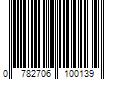 0 782706 100139